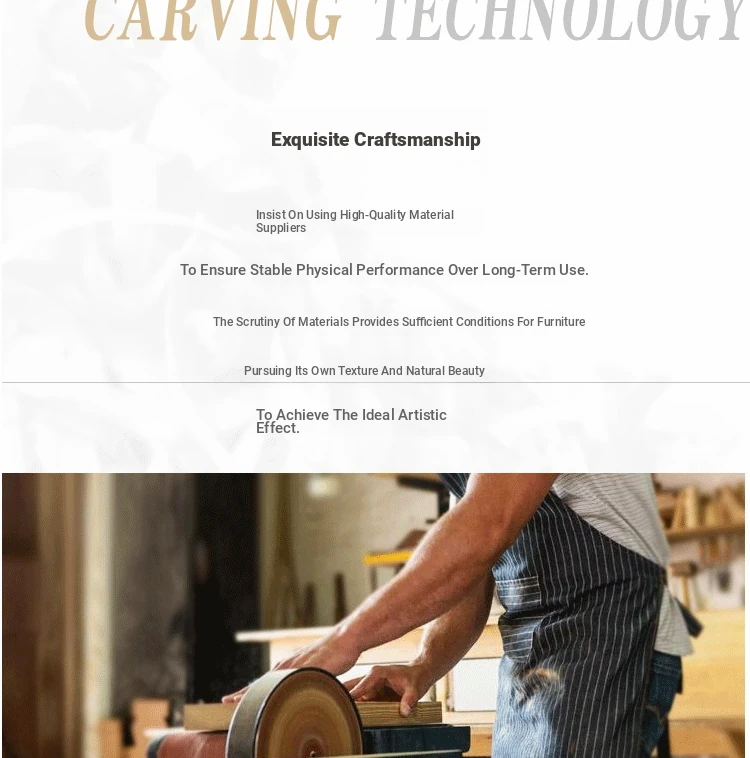 CARVING TECHNOLOGY

Exquisite Craftsmanship

Insist On Using High-Quality Material Suppliers

To Ensure Stable Physical Performance Over Long-Term Use.

The Scrutiny Of Materials Provides Sufficient Conditions For Furniture

Pursuing Its Own Texture And Natural Beauty

To Achieve The Ideal Artistic Effect.